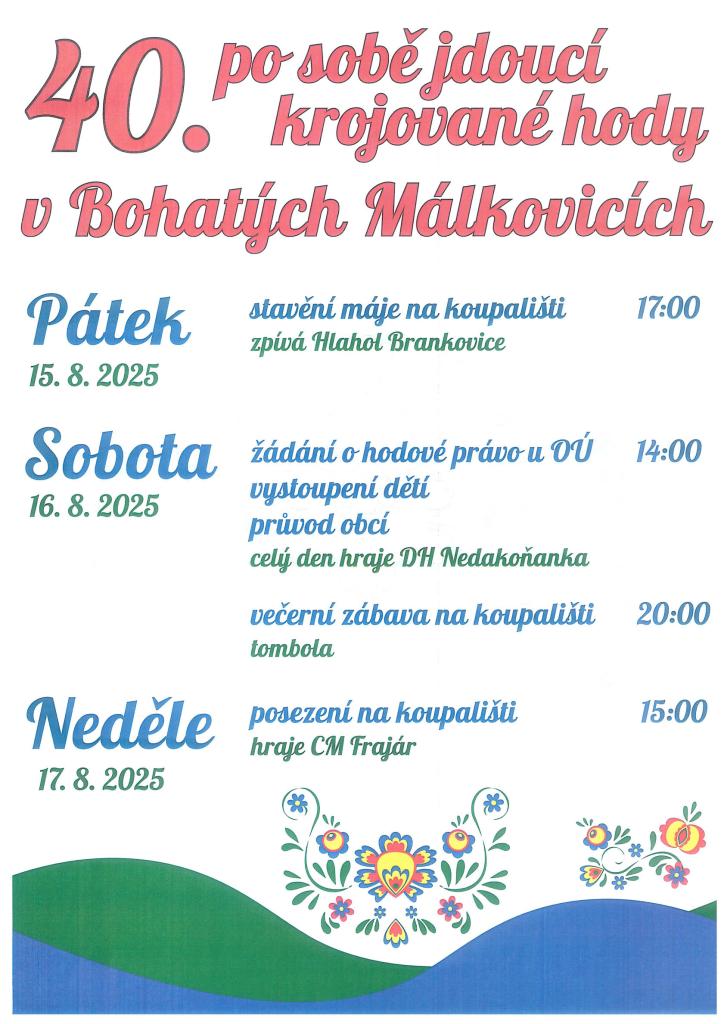 40. po sobě jdoucí krojované hody

v Bohatých Málkovicích

Pátek
15. 8. 2025

stavění máje na koupališti 17:00
zpívá Hlahol Brankovice

Sobota
16. 8. 2025

žádání o hodové právo u OÚ 14:00
vystoupení dětí
průvod obcí
celý den hraje DH Nedakoňanka

večerní zábava na koupališti 20:00
tombola

Neděle
17. 8. 2025

posezení na koupališti 15:00
hraje CM Frajár